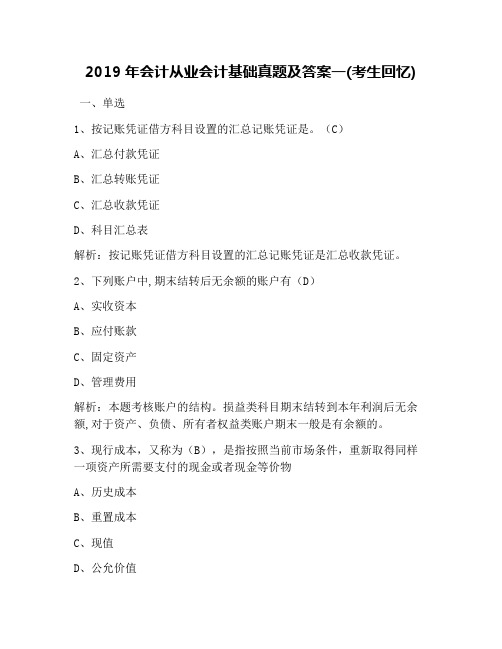 2019 年会计从业会计基础真题及答案一(考生回忆)

一、单选

1、按记账凭证借方科目设置的汇总记账凭证是。（C）

A、汇总付款凭证

B、汇总转账凭证

C、汇总收款凭证

D、科目汇总表

解析：按记账凭证借方科目设置的汇总记账凭证是汇总收款凭证。

2、下列账户中,期末结转后无余额的账户有（D）

A、实收资本

B、应付账款

C、固定资产

D、管理费用

解析：本题考核账户的结构。损益类科目期末结转到本年利润后无余额,对于资产、负债、所有者权益类账户期末一般是有余额的。

3、现行成本，又称为（B），是指按照当前市场条件，重新取得同样一项资产所需要支付的现金或者现金等价物

A、历史成本

B、重置成本

C、现值

D、公允价值